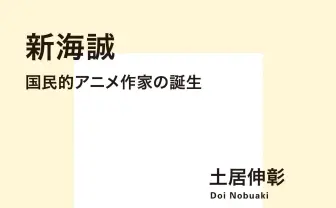 新海誠

国民的アニメ作家の誕生

土居伸彰
Doi Nobuaki